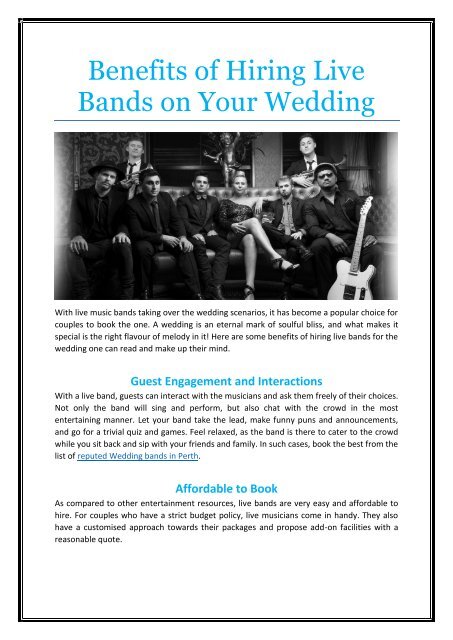 Benefits of Hiring Live Bands on Your Wedding

With live music bands taking over the wedding scenarios, it has become a popular choice for couples to book the one. A wedding is an eternal mark of soulful bliss, and what makes it special is the right flavour of melody in it! Here are some benefits of hiring live bands for the wedding one can read and make up their mind.

Guest Engagement and Interactions

With a live band, guests can interact with the musicians and ask them freely of their choices. Not only the band will sing and perform, but also chat with the crowd in the most entertaining manner. Let your band take the lead, make funny puns and announcements, and go for a trivial quiz and games. Feel relaxed, as the band is there to cater to the crowd while you sit back and sip with your friends and family. In such cases, book the best from the list of reputed Wedding bands in Perth.

Affordable to Book

As compared to other entertainment resources, live bands are very easy and affordable to hire. For couples who have a strict budget policy, live musicians come in handy. They also have a customised approach towards their packages and propose add-on facilities with a reasonable quote.